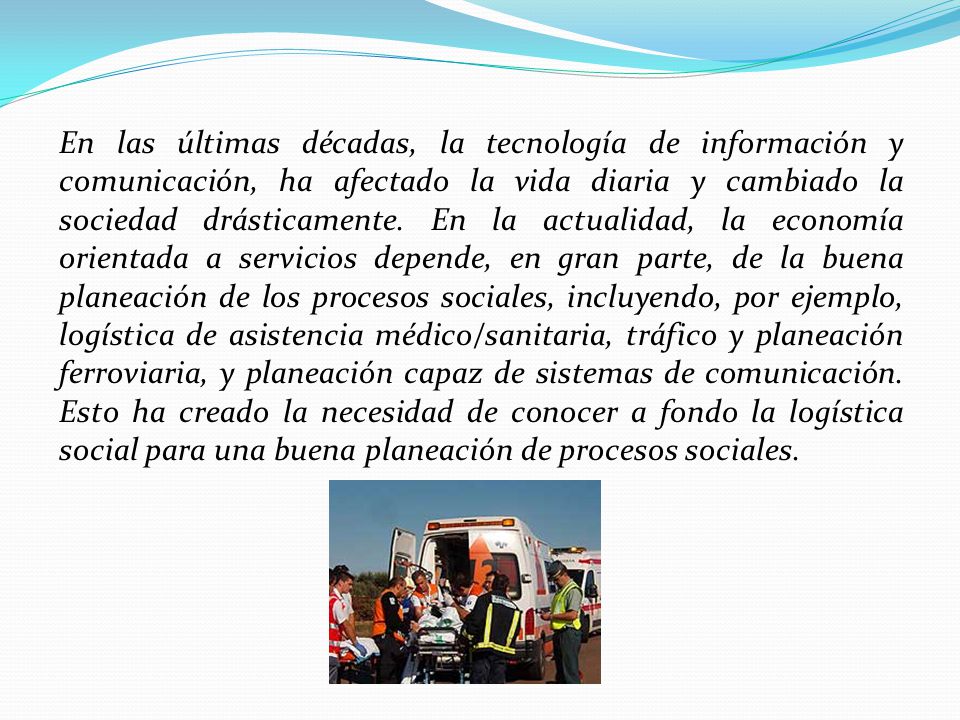 En las últimas décadas, la tecnología de información y comunicación, ha afectado la vida diaria y cambiado la sociedad drásticamente. En la actualidad, la economía orientada a servicios depende, en gran parte, de la buena planeación de los procesos sociales, incluyendo, por ejemplo, logística de asistencia médico/sanitaria, tráfico y planeación ferroviaria, y planeación capaz de sistemas de comunicación. Esto ha creado la necesidad de conocer a fondo la logística social para una buena planeación de procesos sociales.